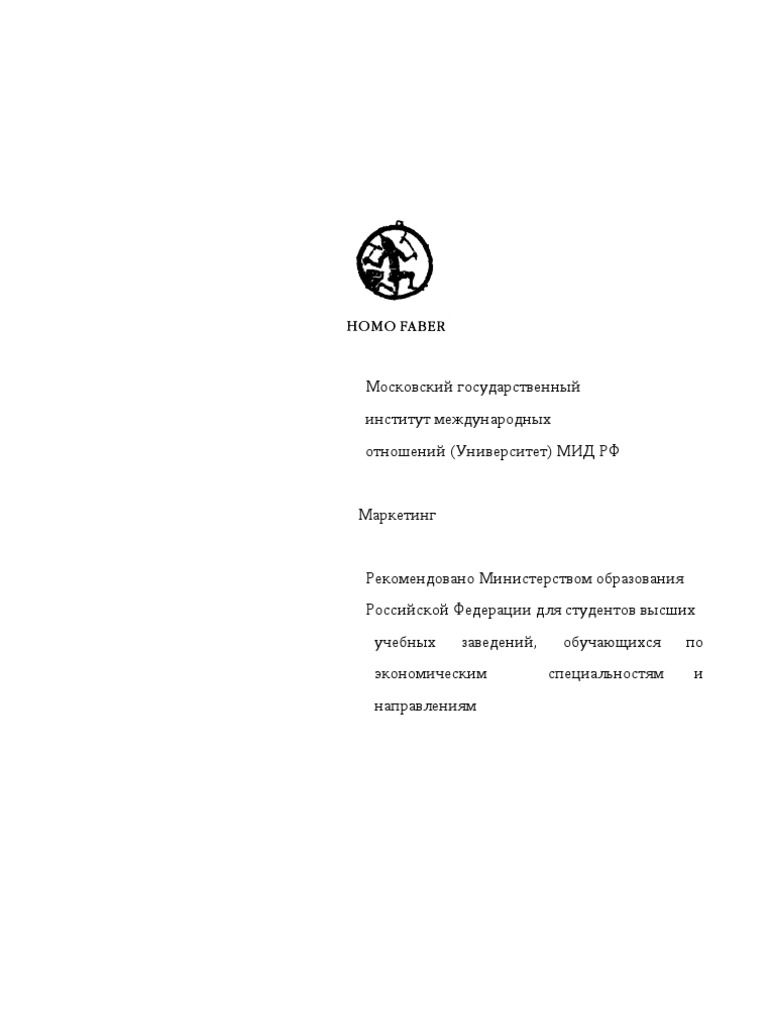 HOMO FABER

Московский государственный институт международных отношений (Университет) МИД РФ

Маркетинг

Рекомендовано Министерством образования Российской Федерации для студентов высших учебных заведений, обучающихся по экономическим специальностям и направлениям